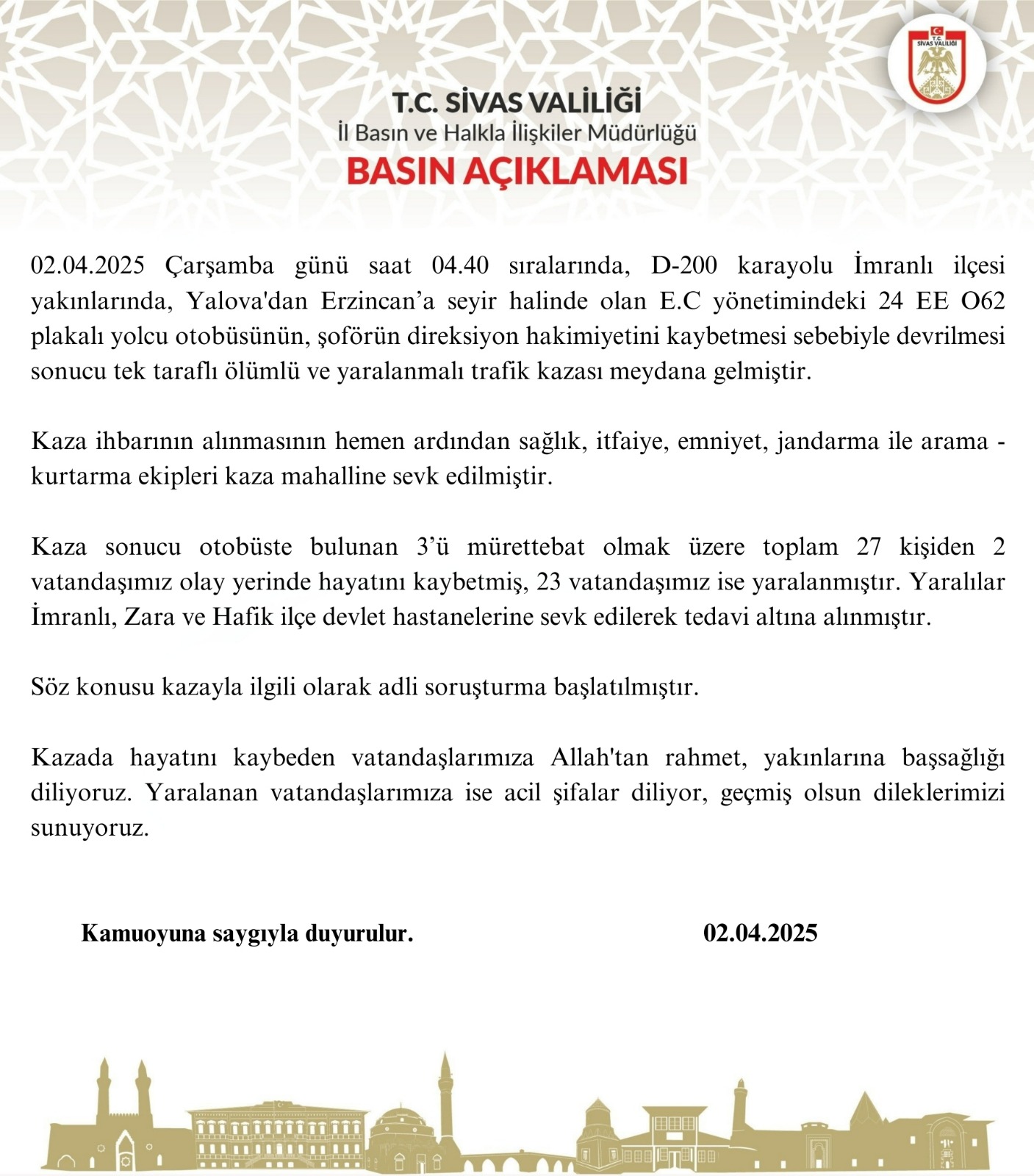 T.C.
SİVAS VALİLİĞİ

T.C. SİVAS VALİLİĞİ
İl Basın ve Halkla İlişkiler Müdürlüğü
BASIN AÇIKLAMASI

02.04.2025 Çarşamba günü saat 04.40 sıralarında, D-200 karayolu İmranlı ilçesi yakınlarında, Yalova'dan Erzincan'a seyir halinde olan E.C yönetimindeki 24 EE O62 plakalı yolcu otobüsünün, şoförün direksiyon hakimiyetini kaybetmesi sebebiyle devrilmesi sonucu tek taraflı ölümlü ve yaralanmalı trafik kazası meydana gelmiştir.

Kaza ihbarının alınmasının hemen ardından sağlık, itfaiye, emniyet, jandarma ile arama - kurtarma ekipleri kaza mahalline sevk edilmiştir.

Kaza sonucu otobüste bulunan 3'ü mürettebat olmak üzere toplam 27 kişiden 2 vatandaşımız olay yerinde hayatını kaybetmiş, 23 vatandaşımız ise yaralanmıştır. Yaralılar İmranlı, Zara ve Hafik ilçe devlet hastanelerine sevk edilerek tedavi altına alınmıştır.

Söz konusu kazayla ilgili olarak adli soruşturma başlatılmıştır.

Kazada hayatını kaybeden vatandaşlarımıza Allah'tan rahmet, yakınlarına başsağlığı diliyoruz. Yaralanan vatandaşlarımıza ise acil şifalar diliyor, geçmiş olsun dileklerimizi sunuyoruz.

Kamuoyuna saygıyla duyurulur.

02.04.2025